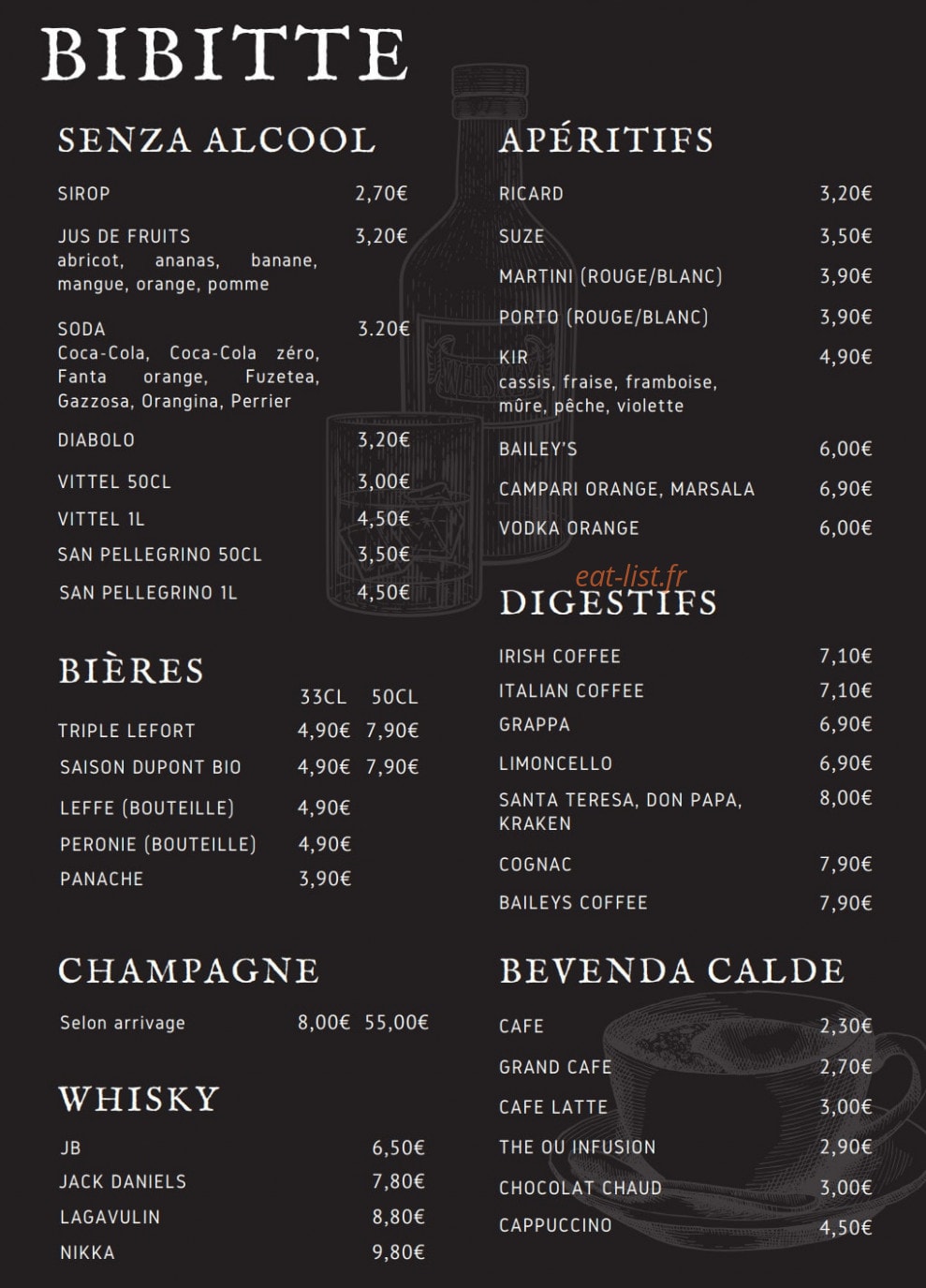 BIBITTE

SENZA ALCOOL

SIROP 2,70€

JUS DE FRUITS 3,20€
abricot, ananas, banane, mangue, orange, pomme

SODA 3.20€
Coca-Cola, Coca-Cola zéro, Fanta orange, Fuzetea, Gazzosa, Orangina, Perrier

DIABOLO 3,20€

VITTEL 50CL 3,00€

VITTEL 1L 4,50€

SAN PELLEGRINO 50CL 3,50€

SAN PELLEGRINO 1L 4,50€

BIÈRES

| | 33CL | 50CL |
|---|---|---|
| TRIPLE LEFORT | 4,90€ | 7,90€ |
| SAISON DUPONT BIO | 4,90€ | 7,90€ |
| LEFFE (BOUTEILLE) | 4,90€ | |
| PERONIE (BOUTEILLE) | 4,90€ | |
| PANACHE | 3,90€ | |

CHAMPAGNE

Selon arrivage 8,00€ 55,00€

WHISKY

JB 6,50€

JACK DANIELS 7,80€

LAGAVULIN 8,80€

NIKKA 9,80€

APÉRITIFS

RICARD 3,20€

SUZE 3,50€

MARTINI (ROUGE/BLANC) 3,90€

PORTO (ROUGE/BLANC) 3,90€

KIR 4,90€
cassis, fraise, framboise, mûre, pêche, violette

BAILEY'S 6,00€

CAMPARI ORANGE, MARSALA 6,90€

VODKA ORANGE 6,00€

eat-list.fr

DIGESTIFS

IRISH COFFEE 7,10€

ITALIAN COFFEE 7,10€

GRAPPA 6,90€

LIMONCELLO 6,90€

SANTA TERESA, DON PAPA, KRAKEN 8,00€

COGNAC 7,90€

BAILEYS COFFEE 7,90€

BEVENDA CALDE

CAFE 2,30€

GRAND CAFE 2,70€

CAFE LATTE 3,00€

THE OU INFUSION 2,90€

CHOCOLAT CHAUD 3,00€

CAPPUCCINO 4,50€